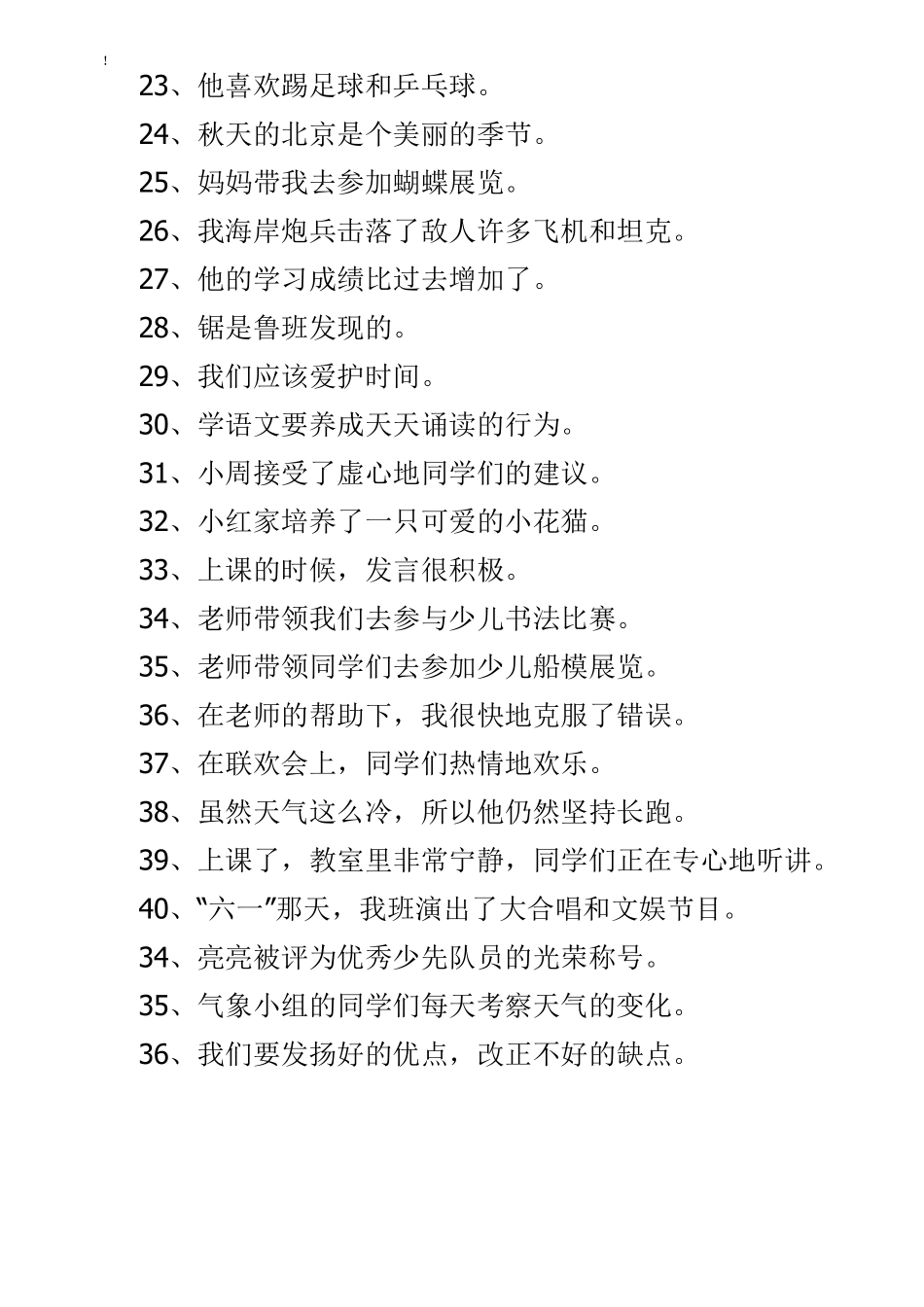 !

23、他喜欢踢足球和乒乓球。

24、秋天的北京是个美丽的季节。

25、妈妈带我去参加蝴蝶展览。

26、我海岸炮兵击落了敌人许多飞机和坦克。

27、他的学习成绩比过去增加了。

28、锯是鲁班发现的。

29、我们应该爱护时间。

30、学语文要养成天天诵读的行为。

31、小周接受了虚心地同学们的建议。

32、小红家培养了一只可爱的小花猫。

33、上课的时候，发言很积极。

34、老师带领我们去参与少儿书法比赛。

35、老师带领同学们去参加少儿船模展览。

36、在老师的帮助下，我很快地克服了错误。

37、在联欢会上，同学们热情地欢乐。

38、虽然天气这么冷，所以他仍然坚持长跑。

39、上课了，教室里非常宁静，同学们正在专心地听讲。

40、“六一”那天，我班演出了大合唱和文娱节目。

34、亮亮被评为优秀少先队员的光荣称号。

35、气象小组的同学们每天考察天气的变化。

36、我们要发扬好的优点，改正不好的缺点。